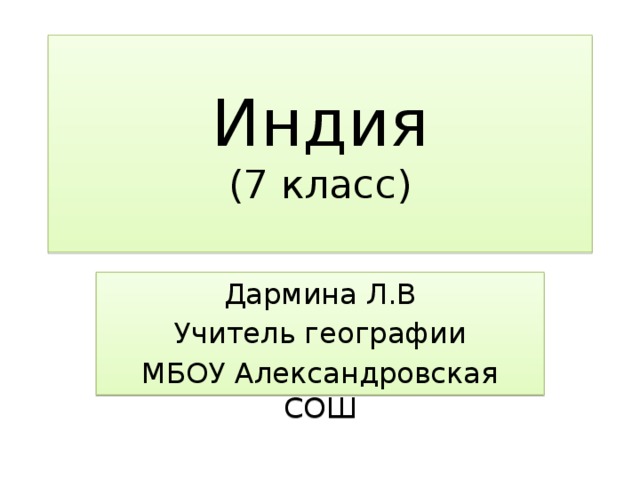 Индия
(7 класс)

Дармина Л.В
Учитель географии
МБОУ Александровская СОШ